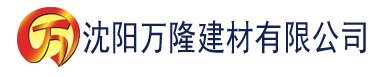 万 沈阳万隆建材有限公司